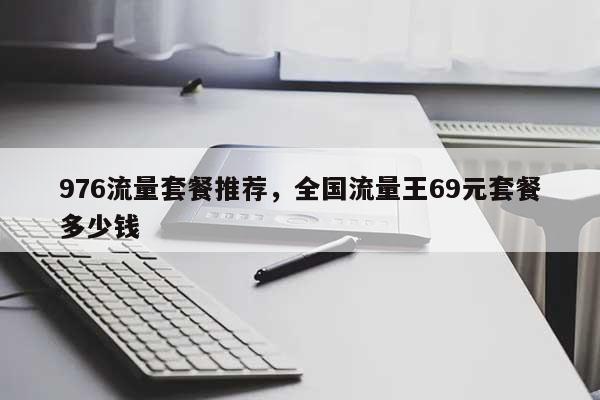 976流量套餐推荐，全国流量王69元套餐多少钱